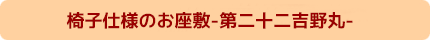 椅子仕様のお座敷-第二十二吉野丸-